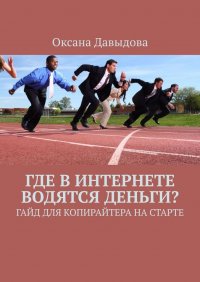 Оксана Давыдова

ГДЕ В ИНТЕРНЕТЕ ВОДЯТСЯ ДЕНЬГИ?
ГАЙД ДЛЯ КОПИРАЙТЕРА НА СТАРТЕ